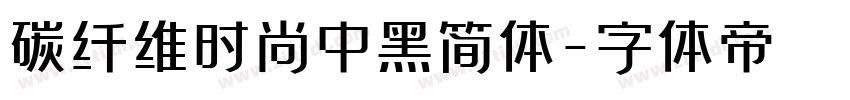 碳纤维时尚中黑简体-字体帝